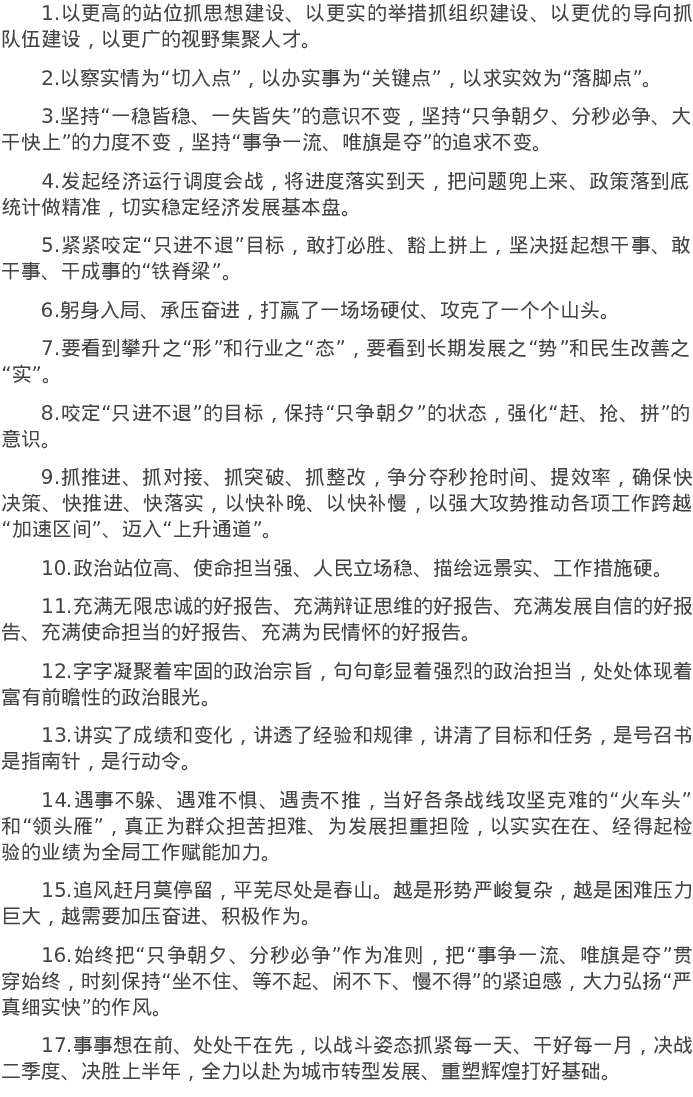 1.以更高的站位抓思想建设、以更实的举措抓组织建设、以更优的导向抓队伍建设，以更广的视野集聚人才。

2.以察实情为“切入点”，以办实事为“关键点”，以求实效为“落脚点”。

3.坚持“一稳皆稳、一失皆失”的意识不变，坚持“只争朝夕、分秒必争、大干快上”的力度不变，坚持“事争一流、唯旗是夺”的追求不变。

4.发起经济运行调度会战，将进度落实到天，把问题兜上来、政策落到底统计做精准，切实稳定经济发展基本盘。

5.紧紧咬定“只进不退”目标，敢打必胜、豁上拼上，坚决挺起想干事、敢干事、干成事的“铁脊梁”。

6.躬身入局、承压奋进，打赢了一场场硬仗、攻克了一个个山头。

7.要看到攀升之“形”和行业之“态”，要看到长期发展之“势”和民生改善之“实”。

8.咬定“只进不退”的目标，保持“只争朝夕”的状态，强化“赶、抢、拼”的意识。

9.抓推进、抓对接、抓突破、抓整改，争分夺秒抢时间、提效率，确保快决策、快推进、快落实，以快补晚、以快补慢，以强大攻势推动各项工作跨越“加速区间”、迈入“上升通道”。

10.政治站位高、使命担当强、人民立场稳、描绘远景实、工作措施硬。

11.充满无限忠诚的好报告、充满辩证思维的好报告、充满发展自信的好报告、充满使命担当的好报告、充满为民情怀的好报告。

12.字字凝聚着牢固的政治宗旨，句句彰显着强烈的政治担当，处处体现着富有前瞻性的政治眼光。

13.讲实了成绩和变化，讲透了经验和规律，讲清了目标和任务，是号召书是指南针，是行动令。

14.遇事不躲、遇难不惧、遇责不推，当好各条战线攻坚克难的“火车头”和“领头雁”，真正为群众担苦担难、为发展担重担险，以实实在在、经得起检验的业绩为全局工作赋能加力。

15.追风赶月莫停留，平芜尽处是春山。越是形势严峻复杂，越是困难压力巨大，越需要加压奋进、积极作为。

16.始终把“只争朝夕、分秒必争”作为准则，把“事争一流、唯旗是夺”贯穿始终，时刻保持“坐不住、等不起、闲不下、慢不得”的紧迫感，大力弘扬“严真细实快”的作风。

17.事事想在前、处处干在先，以战斗姿态抓紧每一天、干好每一月，决战二季度、决胜上半年，全力以赴为城市转型发展、重塑辉煌打好基础。